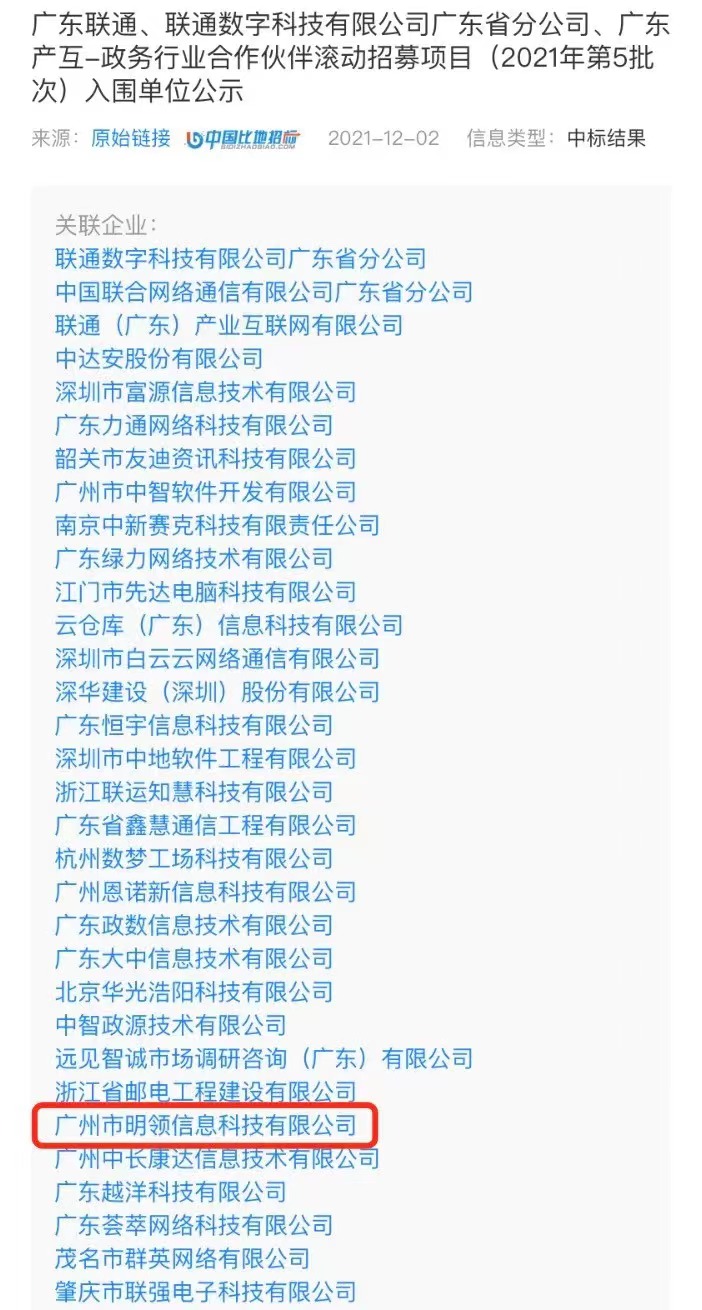 广东联通、联通数字科技有限公司广东省分公司、广东产互-政务行业合作伙伴滚动招募项目（2021年第5批次）入围单位公示

来源：原始链接 中国比地招标 BIDIZHAOBIAO.COM 2021-12-02 信息类型：中标结果

关联企业：
联通数字科技有限公司广东省分公司
中国联合网络通信有限公司广东省分公司
联通（广东）产业互联网有限公司
中达安股份有限公司
深圳市富源信息技术有限公司
广东力通网络科技有限公司
韶关市友迪资讯科技有限公司
广州市中智软件开发有限公司
南京中新赛克科技有限责任公司
广东绿力网络技术有限公司
江门市先达电脑科技有限公司
云仓库（广东）信息科技有限公司
深圳市白云云网络通信有限公司
深华建设（深圳）股份有限公司
广东恒宇信息科技有限公司
深圳市中地软件工程有限公司
浙江联运知慧科技有限公司
广东省鑫慧通信工程有限公司
杭州数梦工场科技有限公司
广州恩诺新信息科技有限公司
广东政数信息技术有限公司
广东大中信息技术有限公司
北京华光浩阳科技有限公司
中智政源技术有限公司
远见智诚市场调研咨询（广东）有限公司
浙江省邮电工程建设有限公司
广州市明领信息科技有限公司
广州中长康达信息技术有限公司
广东越洋科技有限公司
广东荟萃网络科技有限公司
茂名市群英网络有限公司
肇庆市联强电子科技有限公司